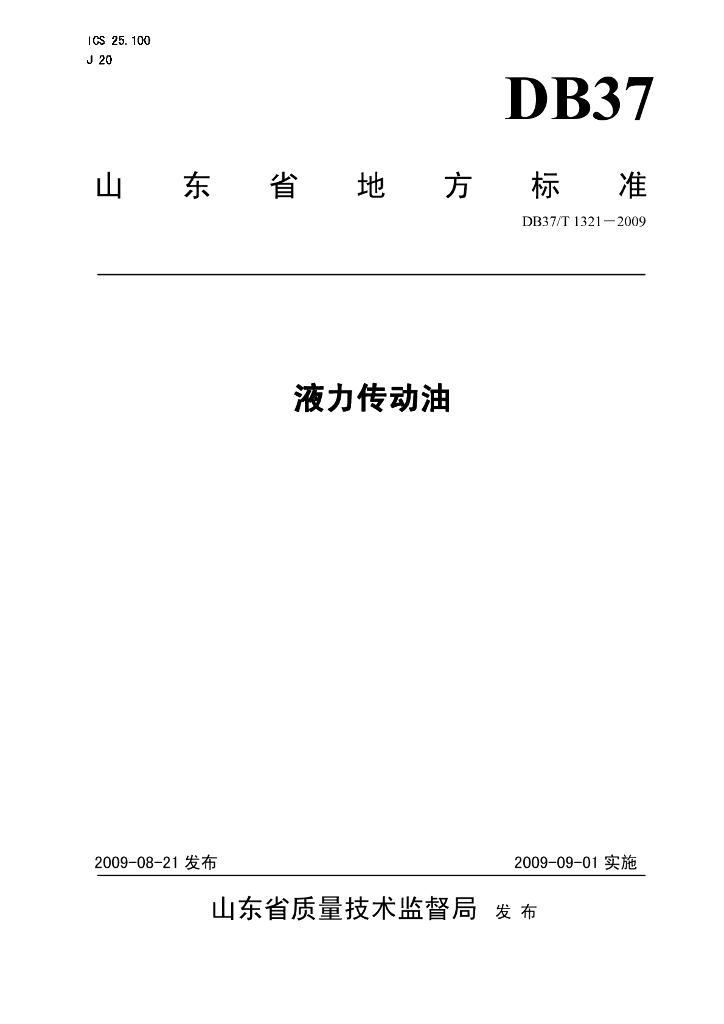 ICS 25.100
J 20

DB37

山东省地方标准

DB37/T 1321—2009

液力传动油

2009-08-21发布 2009-09-01实施

山东省质量技术监督局 发布